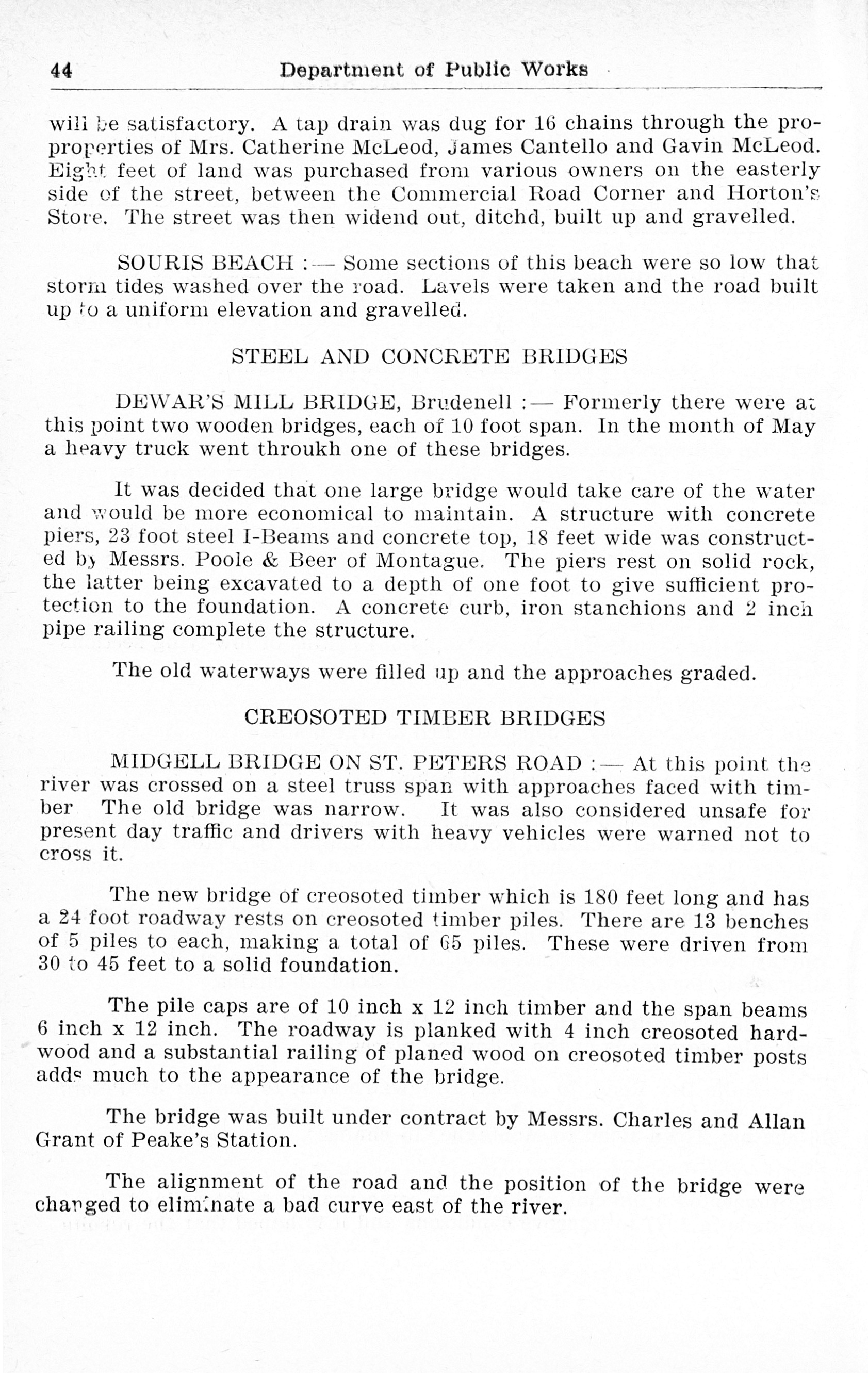 44 Department of Public Works

will be satisfactory. A tap drain was dug for 16 chains through the proproperties of Mrs. Catherine McLeod, James Cantello and Gavin McLeod. Eight feet of land was purchased from various owners on the easterly side of the street, between the Commercial Road Corner and Horton's Store. The street was then widend out, ditchd, built up and gravelled.

SOURIS BEACH :— Some sections of this beach were so low that storm tides washed over the road. Lavels were taken and the road built up to a uniform elevation and gravelled.

STEEL AND CONCRETE BRIDGES

DEWAR'S MILL BRIDGE, Brudenell :— Formerly there were at this point two wooden bridges, each of 10 foot span. In the month of May a heavy truck went throukh one of these bridges.

It was decided that one large bridge would take care of the water and would be more economical to maintain. A structure with concrete piers, 23 foot steel I-Beams and concrete top, 18 feet wide was constructed by Messrs. Poole & Beer of Montague. The piers rest on solid rock, the latter being excavated to a depth of one foot to give sufficient protection to the foundation. A concrete curb, iron stanchions and 2 inch pipe railing complete the structure.

The old waterways were filled up and the approaches graded.

CREOSOTED TIMBER BRIDGES

MIDGELL BRIDGE ON ST. PETERS ROAD :— At this point the river was crossed on a steel truss span with approaches faced with timber The old bridge was narrow. It was also considered unsafe for present day traffic and drivers with heavy vehicles were warned not to cross it.

The new bridge of creosoted timber which is 180 feet long and has a 24 foot roadway rests on creosoted timber piles. There are 13 benches of 5 piles to each, making a total of 65 piles. These were driven from 30 to 45 feet to a solid foundation.

The pile caps are of 10 inch x 12 inch timber and the span beams 6 inch x 12 inch. The roadway is planked with 4 inch creosoted hardwood and a substantial railing of planed wood on creosoted timber posts adds much to the appearance of the bridge.

The bridge was built under contract by Messrs. Charles and Allan Grant of Peake's Station.

The alignment of the road and the position of the bridge were changed to eliminate a bad curve east of the river.